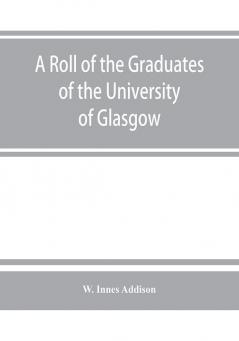 A Roll of the Graduates of the University of Glasgow

W. Innes Addison